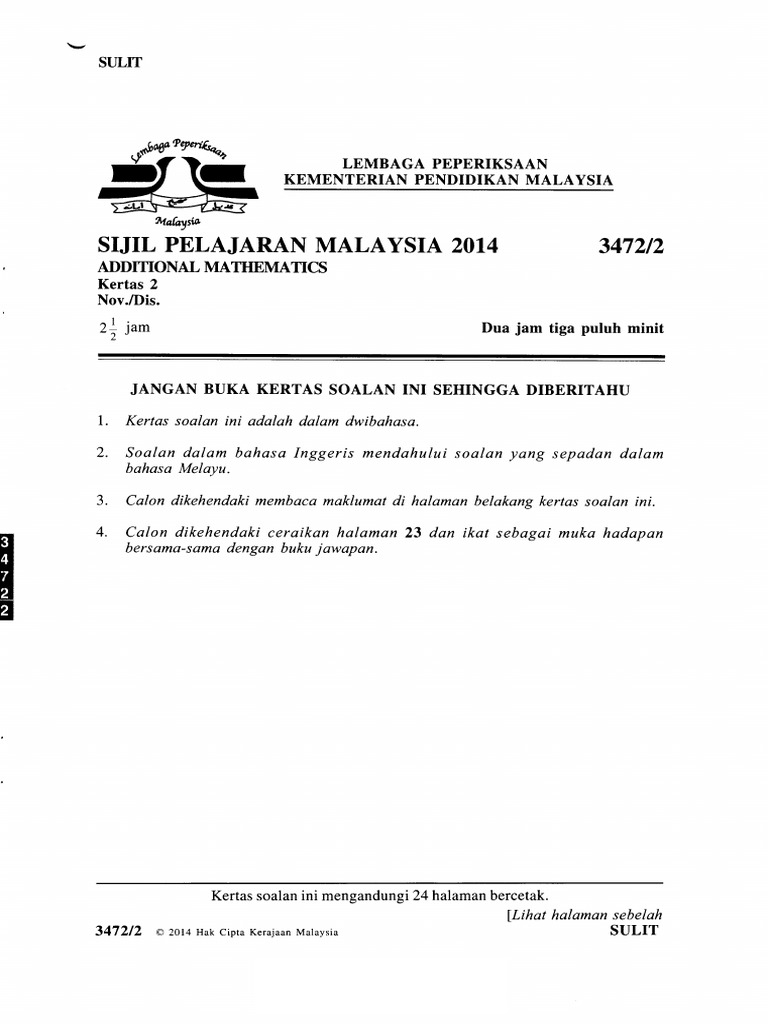 SULIT

Lembaga Peperiksaan
Malaysia

LEMBAGA PEPERIKSAAN
KEMENTERIAN PENDIDIKAN MALAYSIA

SIJIL PELAJARAN MALAYSIA 2014 3472/2
ADDITIONAL MATHEMATICS
Kertas 2
Nov./Dis.
$2\frac{1}{2}$ jam Dua jam tiga puluh minit

JANGAN BUKA KERTAS SOALAN INI SEHINGGA DIBERITAHU

1. Kertas soalan ini adalah dalam dwibahasa.

2. Soalan dalam bahasa Inggeris mendahului soalan yang sepadan dalam bahasa Melayu.

3. Calon dikehendaki membaca maklumat di halaman belakang kertas soalan ini.

4. Calon dikehendaki ceraikan halaman 23 dan ikat sebagai muka hadapan bersama-sama dengan buku jawapan.

3
4
7
2
2

Kertas soalan ini mengandungi 24 halaman bercetak.
[Lihat halaman sebelah
3472/2 © 2014 Hak Cipta Kerajaan Malaysia SULIT